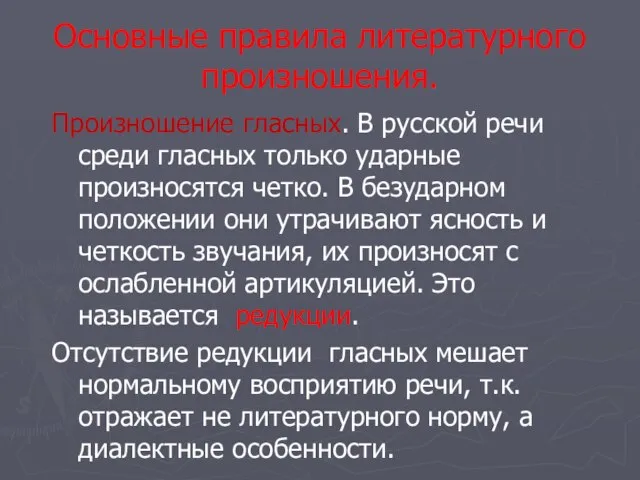 Основные правила литературного произношения.

Произношение гласных. В русской речи среди гласных только ударные произносятся четко. В безударном положении они утрачивают ясность и четкость звучания, их произносят с ослабленной артикуляцией. Это называется редукции.

Отсутствие редукции гласных мешает нормальному восприятию речи, т.к. отражает не литературного норму, а диалектные особенности.